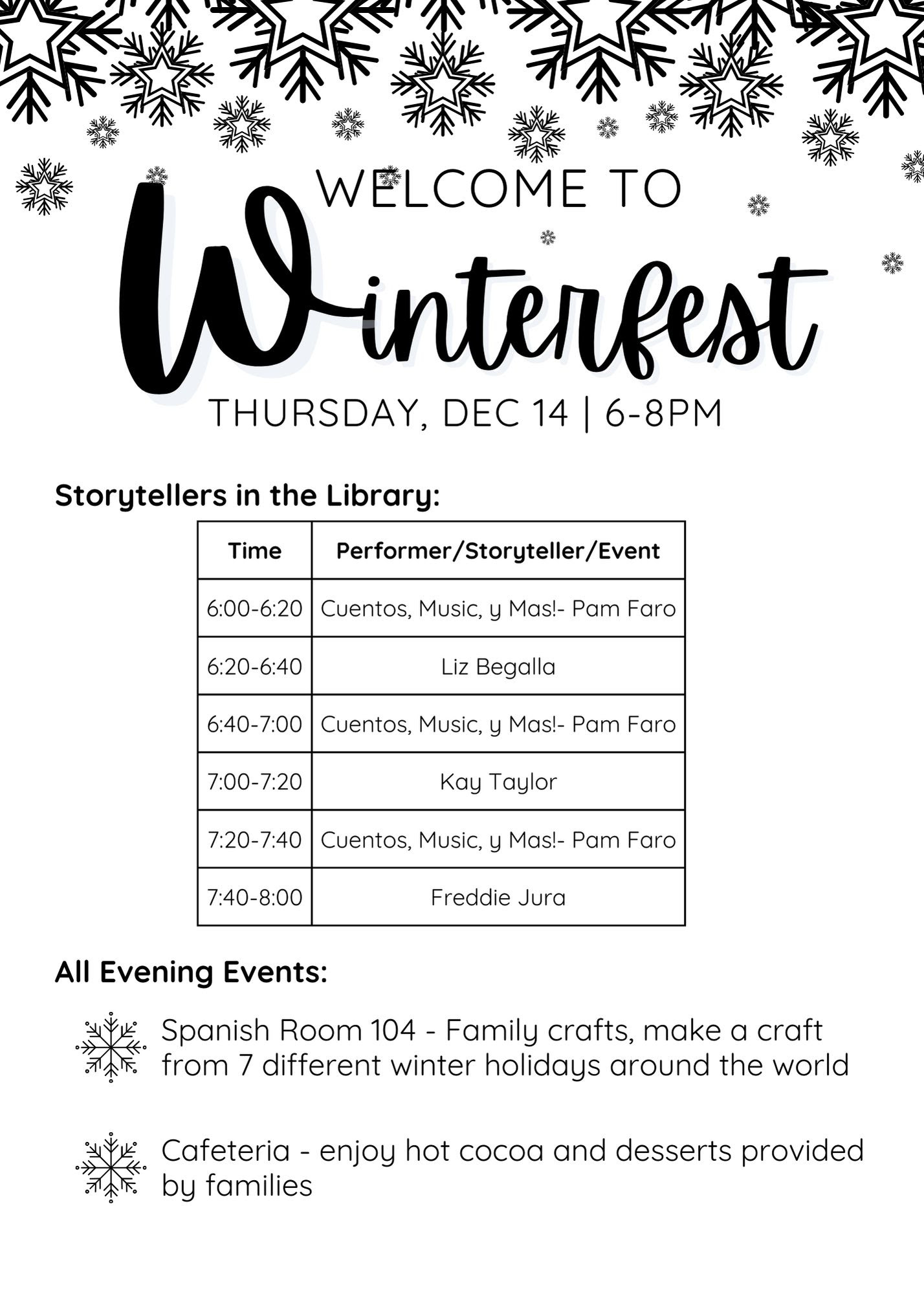 WELCOME TO
Winterfest
THURSDAY, DEC 14 | 6-8PM

Storytellers in the Library:

| Time | Performer/Storyteller/Event |
|---|---|
| 6:00-6:20 | Cuentos, Music, y Mas!- Pam Faro |
| 6:20-6:40 | Liz Begalla |
| 6:40-7:00 | Cuentos, Music, y Mas!- Pam Faro |
| 7:00-7:20 | Kay Taylor |
| 7:20-7:40 | Cuentos, Music, y Mas!- Pam Faro |
| 7:40-8:00 | Freddie Jura |

All Evening Events:

Spanish Room 104 - Family crafts, make a craft from 7 different winter holidays around the world

Cafeteria - enjoy hot cocoa and desserts provided by families